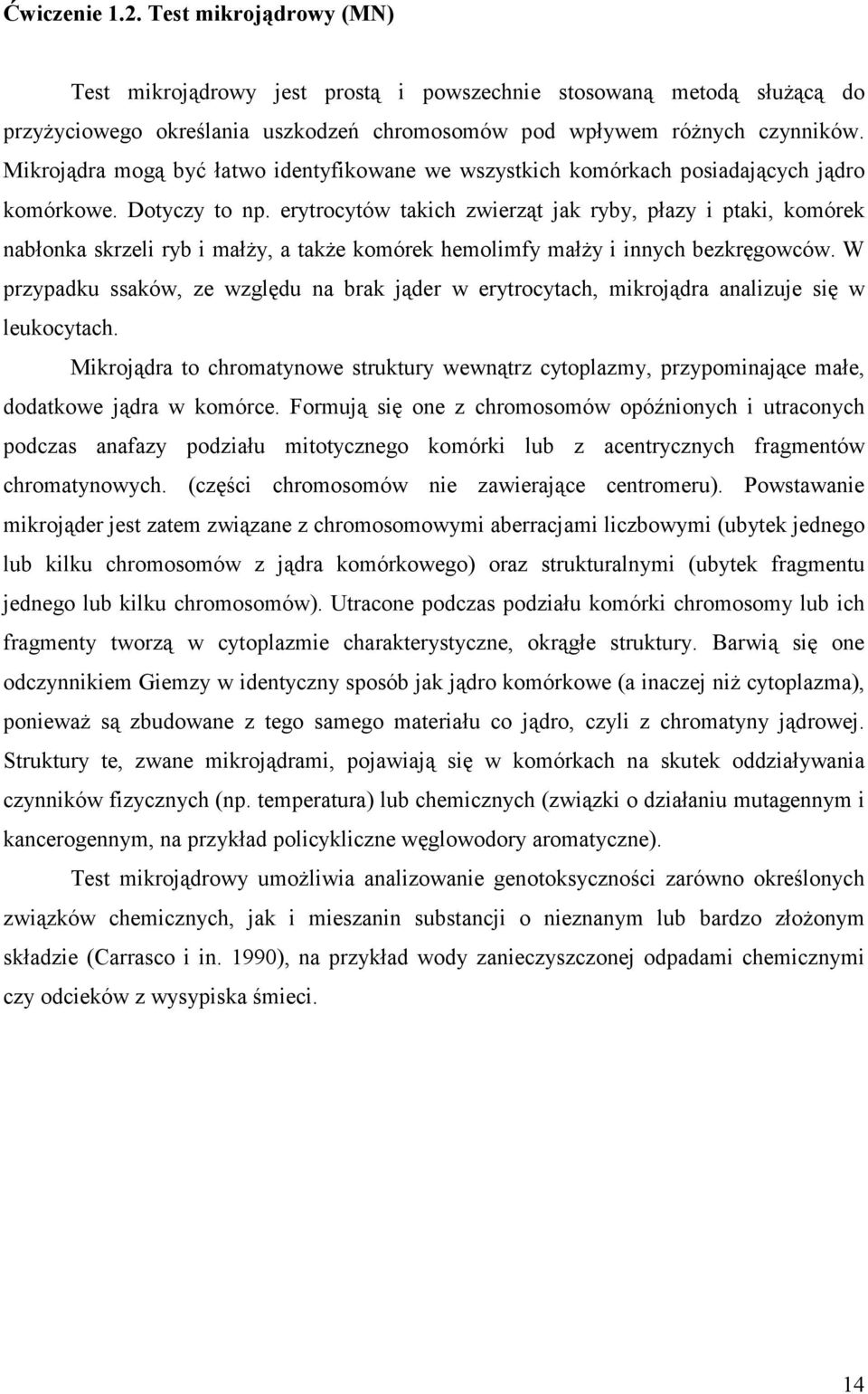 Ćwiczenie 1.2. Test mikrojądrowy (MN)

Test mikrojądrowy jest prostą i powszechnie stosowaną metodą służącą do przyżyciowego określania uszkodzeń chromosomów pod wpływem różnych czynników. Mikrojądra mogą być łatwo identyfikowane we wszystkich komórkach posiadających jądro komórkowe. Dotyczy to np. erytrocytów takich zwierząt jak ryby, płazy i ptaki, komórek nabłonka skrzeli ryb i małży, a także komórek hemolimfy małży i innych bezkręgowców. W przypadku ssaków, ze względu na brak jąder w erytrocytach, mikrojądra analizuje się w leukocytach.

Mikrojądra to chromatynowe struktury wewnątrz cytoplazmy, przypominające małe, dodatkowe jądra w komórce. Formują się one z chromosomów opóźnionych i utraconych podczas anafazy podziału mitotycznego komórki lub z acentrycznych fragmentów chromatynowych. (części chromosomów nie zawierające centromeru). Powstawanie mikrojąder jest zatem związane z chromosomowymi aberracjami liczbowymi (ubytek jednego lub kilku chromosomów z jądra komórkowego) oraz strukturalnymi (ubytek fragmentu jednego lub kilku chromosomów). Utracone podczas podziału komórki chromosomy lub ich fragmenty tworzą w cytoplazmie charakterystyczne, okrągłe struktury. Barwią się one odczynnikiem Giemzy w identyczny sposób jak jądro komórkowe (a inaczej niż cytoplazma), ponieważ są zbudowane z tego samego materiału co jądro, czyli z chromatyny jądrowej. Struktury te, zwane mikrojądrami, pojawiają się w komórkach na skutek oddziaływania czynników fizycznych (np. temperatura) lub chemicznych (związki o działaniu mutagennym i kancerogennym, na przykład policykliczne węglowodory aromatyczne).

Test mikrojądrowy umożliwia analizowanie genotoksyczności zarówno określonych związków chemicznych, jak i mieszanin substancji o nieznanym lub bardzo złożonym składzie (Carrasco i in. 1990), na przykład wody zanieczyszczonej odpadami chemicznymi czy odcieków z wysypiska śmieci.

14